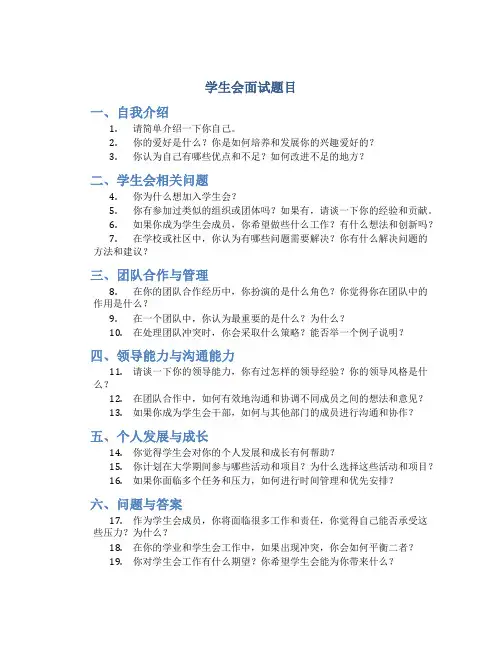 学生会面试题目

一、自我介绍

1. 请简单介绍一下你自己。
2. 你的爱好是什么？你是如何培养和发展你的兴趣爱好的？
3. 你认为自己有哪些优点和不足？如何改进不足的地方？

二、学生会相关问题

4. 你为什么想加入学生会？
5. 你有参加过类似的组织或团体吗？如果有，请谈一下你的经验和贡献。
6. 如果你成为学生会成员，你希望做些什么工作？有什么想法和创新吗？
7. 在学校或社区中，你认为有哪些问题需要解决？你有什么解决问题的方法和建议？

三、团队合作与管理

8. 在你的团队合作经历中，你扮演的是什么角色？你觉得你在团队中的作用是什么？
9. 在一个团队中，你认为最重要的是什么？为什么？
10. 在处理团队冲突时，你会采取什么策略？能否举一个例子说明？

四、领导能力与沟通能力

11. 请谈一下你的领导能力，你有过怎样的领导经验？你的领导风格是什么？
12. 在团队合作中，如何有效地沟通和协调不同成员之间的想法和意见？
13. 如果你成为学生会干部，如何与其他部门的成员进行沟通和协作？

五、个人发展与成长

14. 你觉得学生会对你的个人发展和成长有何帮助？
15. 你计划在大学期间参与哪些活动和项目？为什么选择这些活动和项目？
16. 如果你面临多个任务和压力，如何进行时间管理和优先安排？

六、问题与答案

17. 作为学生会成员，你将面临很多工作和责任，你觉得自己能否承受这些压力？为什么？
18. 在你的学业和学生会工作中，如果出现冲突，你会如何平衡二者？
19. 你对学生会工作有什么期望？你希望学生会能为你带来什么？